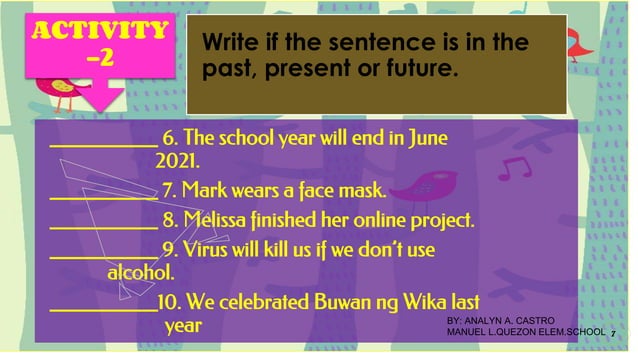 ACTIVITY –2

Write if the sentence is in the past, present or future.

__________ 6. The school year will end in June 2021.

__________ 7. Mark wears a face mask.

__________ 8. Melissa finished her online project.

__________ 9. Virus will kill us if we don't use alcohol.

__________ 10. We celebrated Buwan ng Wika last year

BY: ANALYN A. CASTRO
MANUEL L.QUEZON ELEM.SCHOOL 7